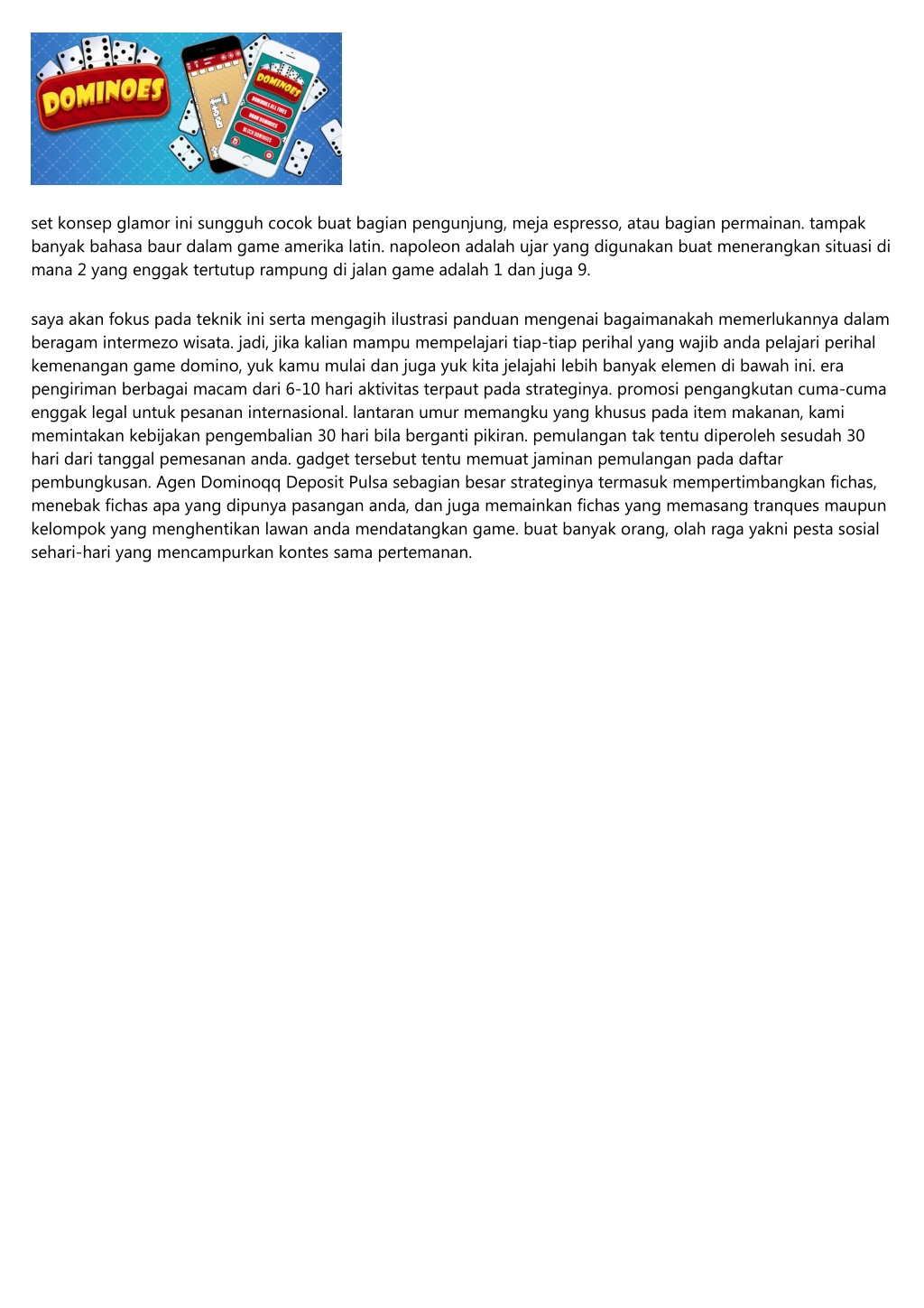 DOMINOES

DOMINOES

DOMINOES ALL FIVES

DRAW DOMINOES

BLOCK DOMINOES

set konsep glamor ini sungguh cocok buat bagian pengunjung, meja espresso, atau bagian permainan. tampak banyak bahasa baur dalam game amerika latin. napoleon adalah ujar yang digunakan buat menerangkan situasi di mana 2 yang enggak tertutup rampung di jalan game adalah 1 dan juga 9.

saya akan fokus pada teknik ini serta mengagih ilustrasi panduan mengenai bagaimanakah memerlukannya dalam beragam intermezo wisata. jadi, jika kalian mampu mempelajari tiap-tiap perihal yang wajib anda pelajari perihal kemenangan game domino, yuk kamu mulai dan juga yuk kita jelajahi lebih banyak elemen di bawah ini. era pengiriman berbagai macam dari 6-10 hari aktivitas terpaut pada strateginya. promosi pengangkutan cuma-cuma enggak legal untuk pesanan internasional. lantaran umur memangku yang khusus pada item makanan, kami memintakan kebijakan pengembalian 30 hari bila berganti pikiran. pemulangan tak tentu diperoleh sesudah 30 hari dari tanggal pemesanan anda. gadget tersebut tentu memuat jaminan pemulangan pada daftar pembungkusan. Agen Dominoqq Deposit Pulsa sebagian besar strateginya termasuk mempertimbangkan fichas, menebak fichas apa yang dipunya pasangan anda, dan juga memainkan fichas yang memasang tranques maupun kelompok yang menghentikan lawan anda mendatangkan game. buat banyak orang, olah raga yakni pesta sosial sehari-hari yang mencampurkan kontes sama pertemanan.